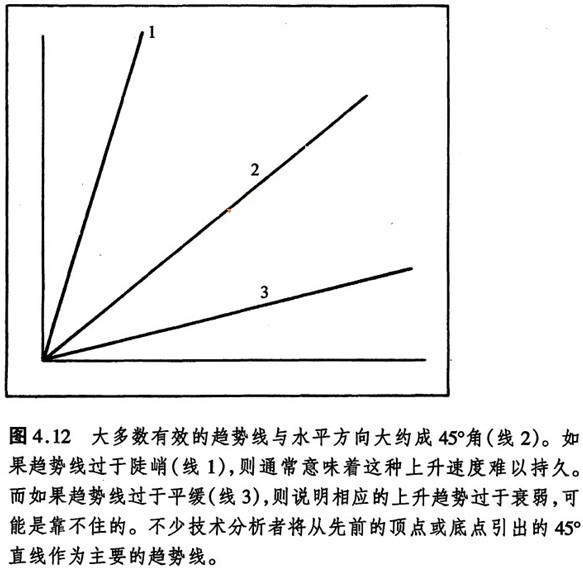 1

2

3

图 4.12 大多数有效的趋势线与水平方向大约成 45°角(线 2)。如果趋势线过于陡峭(线 1),则通常意味着这种上升速度难以持久。而如果趋势线过于平缓(线 3),则说明相应的上升趋势过于衰弱,可能是靠不住的。不少技术分析者将从先前的顶点或底点引出的 45°直线作为主要的趋势线。